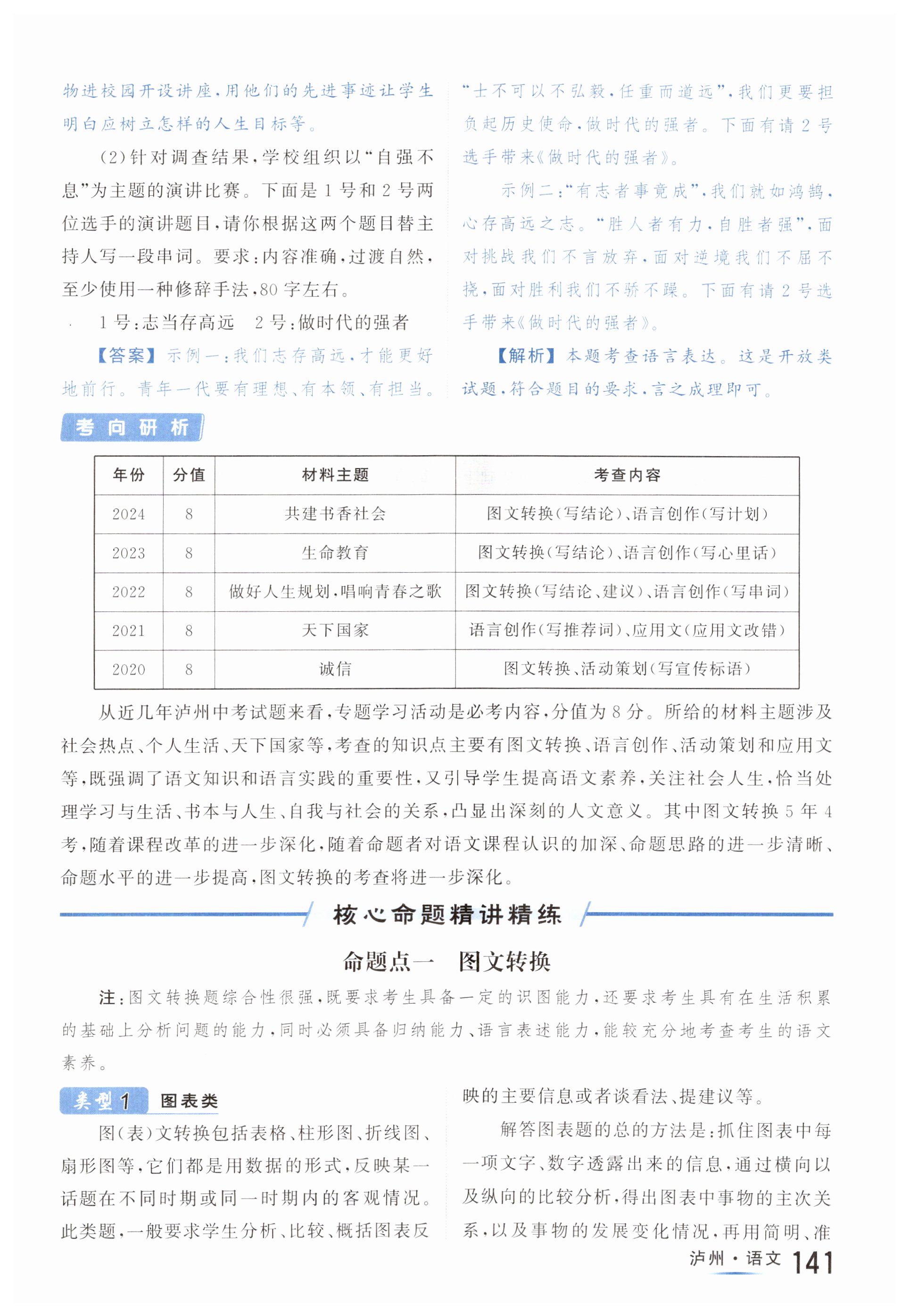 物进校园开设讲座，用他们的先进事迹让学生明白应树立怎样的人生目标等。

(2)针对调查结果，学校组织以“自强不息”为主题的演讲比赛。下面是1号和2号两位选手的演讲题目，请你根据这两个题目替主持人写一段串词。要求：内容准确，过渡自然，至少使用一种修辞手法，80字左右。

1号：志当存高远　2号：做时代的强者

【答案】示例一：我们志存高远，才能更好地前行。青年一代要有理想、有本领、有担当。“士不可以不弘毅，任重而道远”，我们更要担负起历史使命，做时代的强者。下面有请2号选手带来《做时代的强者》。

示例二：“有志者事竟成”，我们就如鸿鹄，心存高远之志。“胜人者有力，自胜者强”，面对挑战我们不言放弃，面对逆境我们不屈不挠，面对胜利我们不骄不躁。下面有请2号选手带来《做时代的强者》。

【解析】本题考查语言表达。这是开放类试题，符合题目的要求，言之成理即可。

考向研析

| 年份 | 分值 | 材料主题 | 考查内容 |
|---|---|---|---|
| 2024 | 8 | 共建书香社会 | 图文转换(写结论)、语言创作(写计划) |
| 2023 | 8 | 生命教育 | 图文转换(写结论)、语言创作(写心里话) |
| 2022 | 8 | 做好人生规划，唱响青春之歌 | 图文转换(写结论、建议)、语言创作(写串词) |
| 2021 | 8 | 天下国家 | 语言创作(写推荐词)、应用文(应用文改错) |
| 2020 | 8 | 诚信 | 图文转换、活动策划(写宣传标语) |

从近几年泸州中考试题来看，专题学习活动是必考内容，分值为8分。所给的材料主题涉及社会热点、个人生活、天下国家等，考查的知识点主要有图文转换、语言创作、活动策划和应用文等，既强调了语文知识和语言实践的重要性，又引导学生提高语文素养，关注社会人生，恰当处理学习与生活、书本与人生、自我与社会的关系，凸显出深刻的人文意义。其中图文转换5年4考，随着课程改革的进一步深化，随着命题者对语文课程认识的加深、命题思路的进一步清晰、命题水平的进一步提高，图文转换的考查将进一步深化。

核心命题精讲精练

命题点一　图文转换

注：图文转换题综合性很强，既要求考生具备一定的识图能力，还要求考生具有在生活积累的基础上分析问题的能力，同时必须具备归纳能力、语言表述能力，能较充分地考查考生的语文素养。

类型1　图表类

图(表)文转换包括表格、柱形图、折线图、扇形图等，它们都是用数据的形式，反映某一话题在不同时期或同一时期内的客观情况。此类题，一般要求学生分析、比较、概括图表反映的主要信息或者谈看法、提建议等。

解答图表题的总的方法是：抓住图表中每一项文字、数字透露出来的信息，通过横向以及纵向的比较分析，得出图表中事物的主次关系，以及事物的发展变化情况，再用简明、准

泸州·语文　141